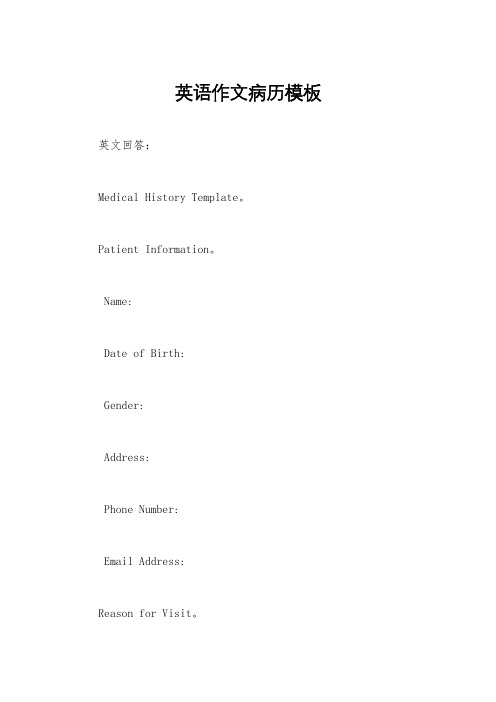 英语作文病历模板

英文回答：

Medical History Template。

Patient Information。

Name:

Date of Birth:

Gender:

Address:

Phone Number:

Email Address:

Reason for Visit。